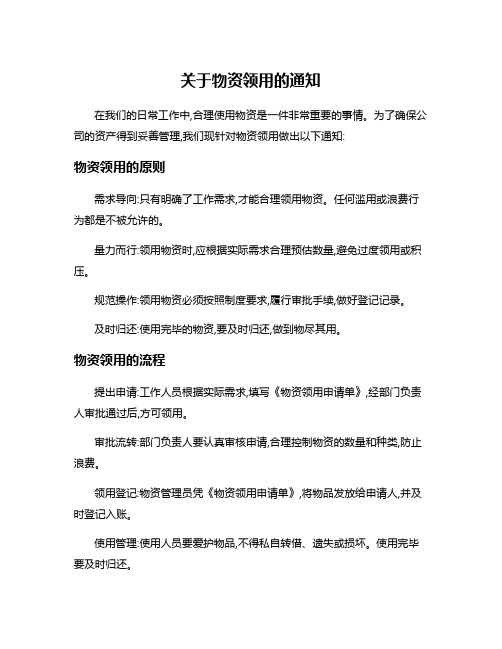 关于物资领用的通知

在我们的日常工作中,合理使用物资是一件非常重要的事情。为了确保公司的资产得到妥善管理,我们现针对物资领用做出以下通知:

物资领用的原则

需求导向:只有明确了工作需求,才能合理领用物资。任何滥用或浪费行为都是不被允许的。

量力而行:领用物资时,应根据实际需求合理预估数量,避免过度领用或积压。

规范操作:领用物资必须按照制度要求,履行审批手续,做好登记记录。

及时归还:使用完毕的物资,要及时归还,做到物尽其用。

物资领用的流程

提出申请:工作人员根据实际需求,填写《物资领用申请单》,经部门负责人审批通过后,方可领用。

审批流转:部门负责人要认真审核申请,合理控制物资的数量和种类,防止浪费。

领用登记:物资管理员凭《物资领用申请单》,将物品发放给申请人,并及时登记入账。

使用管理:使用人员要爱护物品,不得私自转借、遗失或损坏。使用完毕要及时归还。